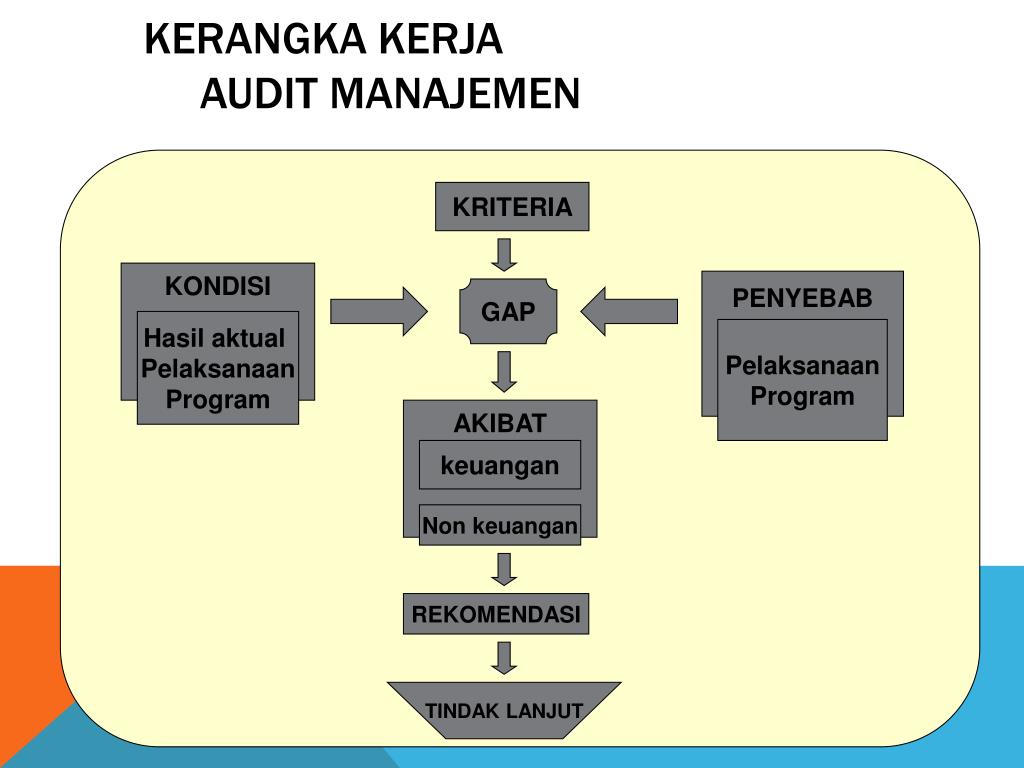 KERANGKA KERJA
AUDIT MANAJEMEN

KRITERIA

KONDISI

Hasil aktual Pelaksanaan Program

GAP

PENYEBAB

Pelaksanaan Program

AKIBAT

keuangan

Non keuangan

REKOMENDASI

TINDAK LANJUT